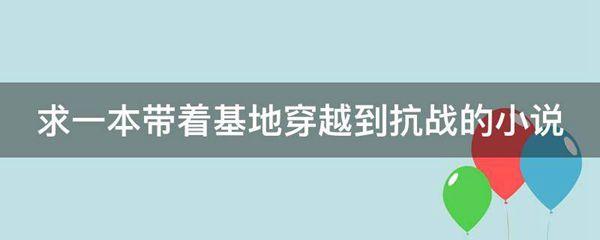 求一本带着基地穿越到抗战的小说